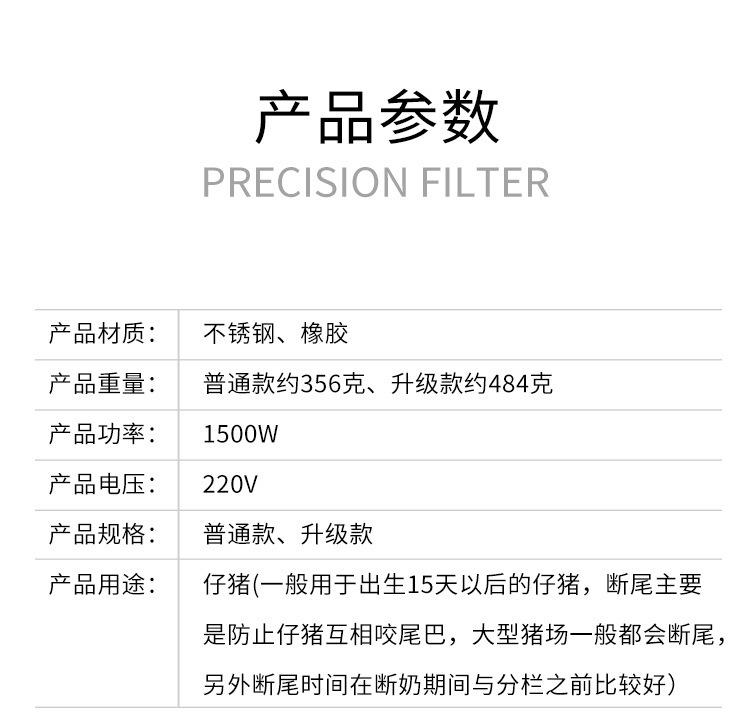 产品参数
PRECISION FILTER

| 产品材质: | 不锈钢、橡胶 |
|---|---|
| 产品重量: | 普通款约356克、升级款约484克 |
| 产品功率: | 1500W |
| 产品电压: | 220V |
| 产品规格: | 普通款、升级款 |
| 产品用途: | 仔猪(一般用于出生15天以后的仔猪，断尾主要是防止仔猪互相咬尾巴，大型猪场一般都会断尾，另外断尾时间在断奶期间与分栏之前比较好) |